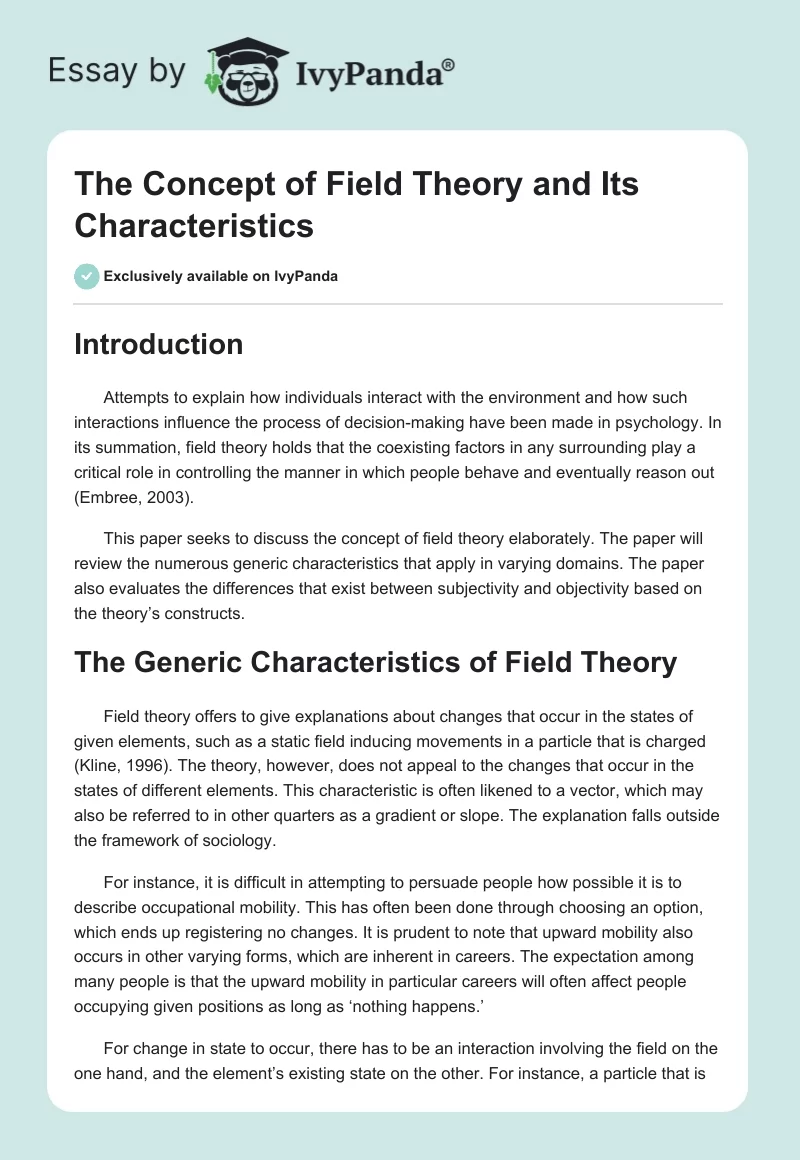 Essay by IvyPanda®

The Concept of Field Theory and Its Characteristics

Exclusively available on IvyPanda

Introduction

Attempts to explain how individuals interact with the environment and how such interactions influence the process of decision-making have been made in psychology. In its summation, field theory holds that the coexisting factors in any surrounding play a critical role in controlling the manner in which people behave and eventually reason out (Embree, 2003).

This paper seeks to discuss the concept of field theory elaborately. The paper will review the numerous generic characteristics that apply in varying domains. The paper also evaluates the differences that exist between subjectivity and objectivity based on the theory's constructs.

The Generic Characteristics of Field Theory

Field theory offers to give explanations about changes that occur in the states of given elements, such as a static field inducing movements in a particle that is charged (Kline, 1996). The theory, however, does not appeal to the changes that occur in the states of different elements. This characteristic is often likened to a vector, which may also be referred to in other quarters as a gradient or slope. The explanation falls outside the framework of sociology.

For instance, it is difficult in attempting to persuade people how possible it is to describe occupational mobility. This has often been done through choosing an option, which ends up registering no changes. It is prudent to note that upward mobility also occurs in other varying forms, which are inherent in careers. The expectation among many people is that the upward mobility in particular careers will often affect people occupying given positions as long as 'nothing happens.'

For change in state to occur, there has to be an interaction involving the field on the one hand, and the element's existing state on the other. For instance, a particle that is